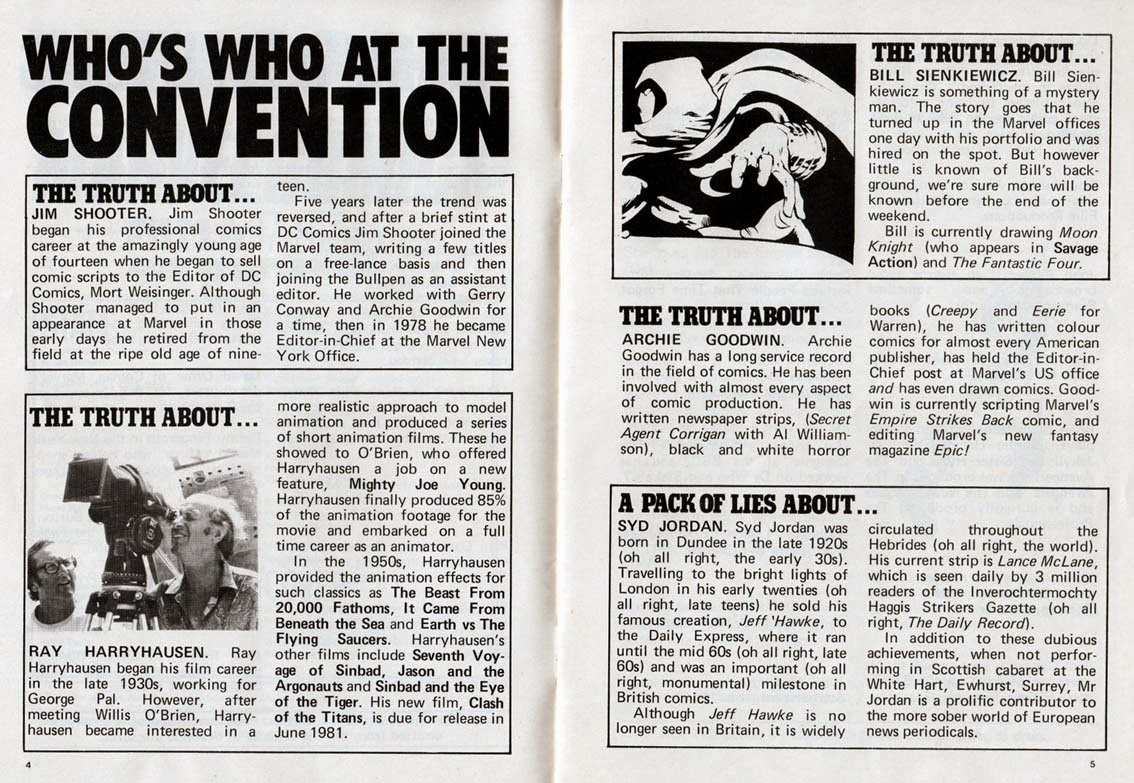 WHO'S WHO AT THE CONVENTION

THE TRUTH ABOUT...
JIM SHOOTER. Jim Shooter began his professional comics career at the amazingly young age of fourteen when he began to sell comic scripts to the Editor of DC Comics, Mort Weisinger. Although Shooter managed to put in an appearance at Marvel in those early days he retired from the field at the ripe old age of nineteen.

Five years later the trend was reversed, and after a brief stint at DC Comics Jim Shooter joined the Marvel team, writing a few titles on a free-lance basis and then joining the Bullpen as an assistant editor. He worked with Gerry Conway and Archie Goodwin for a time, then in 1978 he became Editor-in-Chief at the Marvel New York Office.

THE TRUTH ABOUT...
RAY HARRYHAUSEN. Ray Harryhausen began his film career in the late 1930s, working for George Pal. However, after meeting Willis O'Brien, Harryhausen became interested in a more realistic approach to model animation and produced a series of short animation films. These he showed to O'Brien, who offered Harryhausen a job on a new feature, Mighty Joe Young. Harryhausen finally produced 85% of the animation footage for the movie and embarked on a full time career as an animator.

In the 1950s, Harryhausen provided the animation effects for such classics as The Beast From 20,000 Fathoms, It Came From Beneath the Sea and Earth vs The Flying Saucers. Harryhausen's other films include Seventh Voyage of Sinbad, Jason and the Argonauts and Sinbad and the Eye of the Tiger. His new film, Clash of the Titans, is due for release in June 1981.

4

THE TRUTH ABOUT...
BILL SIENKIEWICZ. Bill Sienkiewicz is something of a mystery man. The story goes that he turned up in the Marvel offices one day with his portfolio and was hired on the spot. But however little is known of Bill's background, we're sure more will be known before the end of the weekend.

Bill is currently drawing Moon Knight (who appears in Savage Action) and The Fantastic Four.

THE TRUTH ABOUT...
ARCHIE GOODWIN. Archie Goodwin has a long service record in the field of comics. He has been involved with almost every aspect of comic production. He has written newspaper strips, (Secret Agent Corrigan with Al Williamson), black and white horror books (Creepy and Eerie for Warren), he has written colour comics for almost every American publisher, has held the Editor-in-Chief post at Marvel's US office and has even drawn comics. Goodwin is currently scripting Marvel's Empire Strikes Back comic, and editing Marvel's new fantasy magazine Epic!

A PACK OF LIES ABOUT...
SYD JORDAN. Syd Jordan was born in Dundee in the late 1920s (oh all right, the early 30s). Travelling to the bright lights of London in his early twenties (oh all right, late teens) he sold his famous creation, Jeff 'Hawke, to the Daily Express, where it ran until the mid 60s (oh all right, late 60s) and was an important (oh all right, monumental) milestone in British comics.

Although Jeff Hawke is no longer seen in Britain, it is widely circulated throughout the Hebrides (oh all right, the world). His current strip is Lance McLane, which is seen daily by 3 million readers of the Inverochtermochty Haggis Strikers Gazette (oh all right, The Daily Record).

In addition to these dubious achievements, when not performing in Scottish cabaret at the White Hart, Ewhurst, Surrey, Mr Jordan is a prolific contributor to the more sober world of European news periodicals.

5